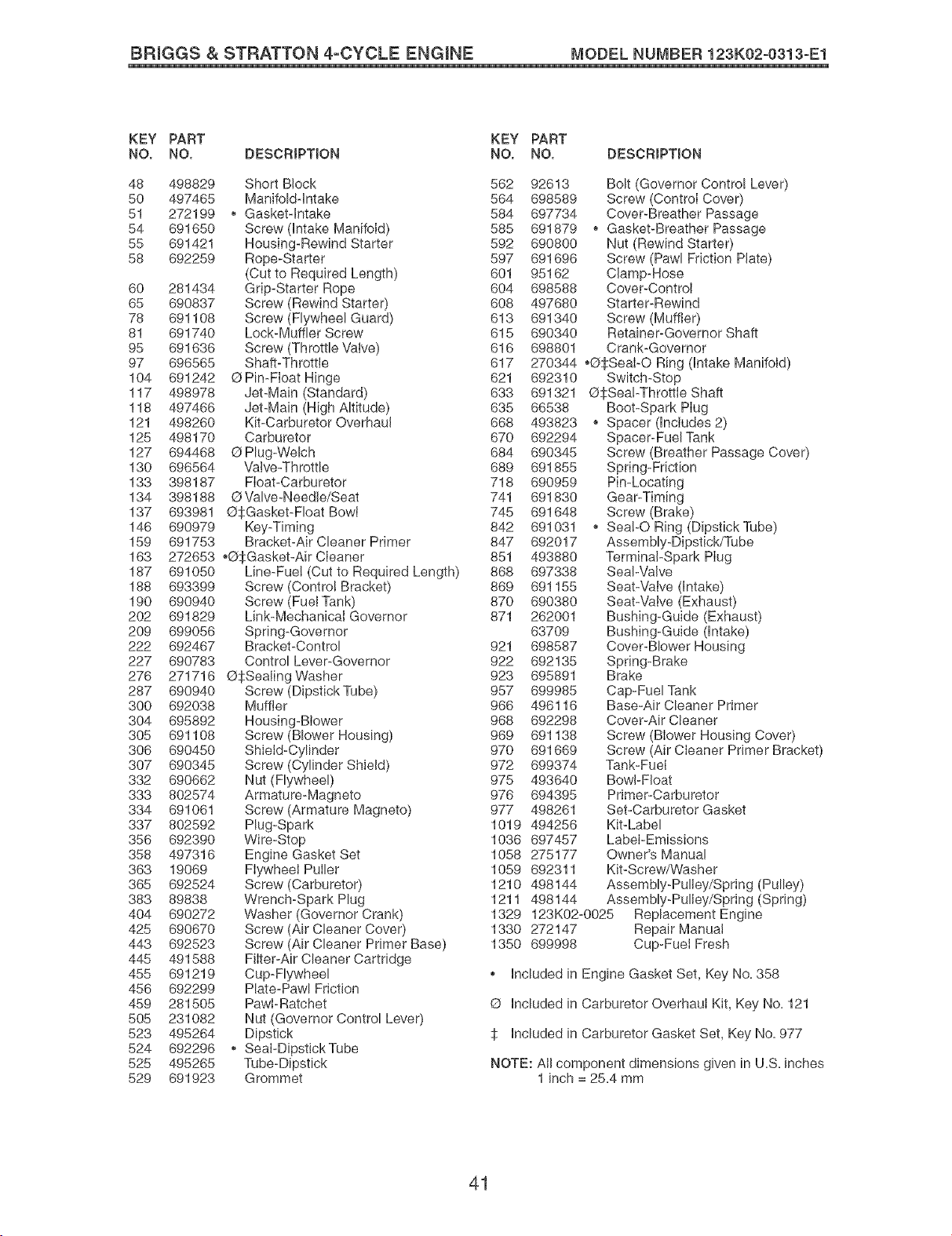 BRIGGS & STRATTON 4-CYCLE ENGINE MODEL NUMBER 123K02-0313-E1

| KEY NO. | PART NO. | DESCRIPTION |
|---|---|---|
| 48 | 498829 | Short Block |
| 50 | 497465 | Manifold-Intake |
| 51 | 272199 | • Gasket-Intake |
| 54 | 691650 | Screw (Intake Manifold) |
| 55 | 691421 | Housing-Rewind Starter |
| 58 | 692259 | Rope-Starter (Cut to Required Length) |
| 60 | 281434 | Grip-Starter Rope |
| 65 | 690837 | Screw (Rewind Starter) |
| 78 | 691108 | Screw (Flywheel Guard) |
| 81 | 691740 | Lock-Muffler Screw |
| 95 | 691636 | Screw (Throttle Valve) |
| 97 | 696565 | Shaft-Throttle |
| 104 | 691242 | Ø Pin-Float Hinge |
| 117 | 498978 | Jet-Main (Standard) |
| 118 | 497466 | Jet-Main (High Altitude) |
| 121 | 498260 | Kit-Carburetor Overhaul |
| 125 | 498170 | Carburetor |
| 127 | 694468 | Ø Plug-Welch |
| 130 | 696564 | Valve-Throttle |
| 133 | 398187 | Float-Carburetor |
| 134 | 398188 | Ø Valve-Needle/Seat |
| 137 | 693981 | Ø‡Gasket-Float Bowl |
| 146 | 690979 | Key-Timing |
| 159 | 691753 | Bracket-Air Cleaner Primer |
| 163 | 272653 | •Ø‡Gasket-Air Cleaner |
| 187 | 691050 | Line-Fuel (Cut to Required Length) |
| 188 | 693399 | Screw (Control Bracket) |
| 190 | 690940 | Screw (Fuel Tank) |
| 202 | 691829 | Link-Mechanical Governor |
| 209 | 699056 | Spring-Governor |
| 222 | 692467 | Bracket-Control |
| 227 | 690783 | Control Lever-Governor |
| 276 | 271716 | Ø‡Sealing Washer |
| 287 | 690940 | Screw (Dipstick Tube) |
| 300 | 692038 | Muffler |
| 304 | 695892 | Housing-Blower |
| 305 | 691108 | Screw (Blower Housing) |
| 306 | 690450 | Shield-Cylinder |
| 307 | 690345 | Screw (Cylinder Shield) |
| 332 | 690662 | Nut (Flywheel) |
| 333 | 802574 | Armature-Magneto |
| 334 | 691061 | Screw (Armature Magneto) |
| 337 | 802592 | Plug-Spark |
| 356 | 692390 | Wire-Stop |
| 358 | 497316 | Engine Gasket Set |
| 363 | 19069 | Flywheel Puller |
| 365 | 692524 | Screw (Carburetor) |
| 383 | 89838 | Wrench-Spark Plug |
| 404 | 690272 | Washer (Governor Crank) |
| 425 | 690670 | Screw (Air Cleaner Cover) |
| 443 | 692523 | Screw (Air Cleaner Primer Base) |
| 445 | 491588 | Filter-Air Cleaner Cartridge |
| 455 | 691219 | Cup-Flywheel |
| 456 | 692299 | Plate-Pawl Friction |
| 459 | 281505 | Pawl-Ratchet |
| 505 | 231082 | Nut (Governor Control Lever) |
| 523 | 495264 | Dipstick |
| 524 | 692296 | • Seal-Dipstick Tube |
| 525 | 495265 | Tube-Dipstick |
| 529 | 691923 | Grommet |

| KEY NO. | PART NO. | DESCRIPTION |
|---|---|---|
| 562 | 92613 | Bolt (Governor Control Lever) |
| 564 | 698589 | Screw (Control Cover) |
| 584 | 697734 | Cover-Breather Passage |
| 585 | 691879 | • Gasket-Breather Passage |
| 592 | 690800 | Nut (Rewind Starter) |
| 597 | 691696 | Screw (Pawl Friction Plate) |
| 601 | 95162 | Clamp-Hose |
| 604 | 698588 | Cover-Control |
| 608 | 497680 | Starter-Rewind |
| 613 | 691340 | Screw (Muffler) |
| 615 | 690340 | Retainer-Governor Shaft |
| 616 | 698801 | Crank-Governor |
| 617 | 270344 | •Ø‡Seal-O Ring (Intake Manifold) |
| 621 | 692310 | Switch-Stop |
| 633 | 691321 | Ø‡Seal-Throttle Shaft |
| 635 | 66538 | Boot-Spark Plug |
| 668 | 493823 | • Spacer (Includes 2) |
| 670 | 692294 | Spacer-Fuel Tank |
| 684 | 690345 | Screw (Breather Passage Cover) |
| 689 | 691855 | Spring-Friction |
| 718 | 690959 | Pin-Locating |
| 741 | 691830 | Gear-Timing |
| 745 | 691648 | Screw (Brake) |
| 842 | 691031 | • Seal-O Ring (Dipstick Tube) |
| 847 | 692017 | Assembly-Dipstick/Tube |
| 851 | 493880 | Terminal-Spark Plug |
| 868 | 697338 | Seal-Valve |
| 869 | 691155 | Seat-Valve (Intake) |
| 870 | 690380 | Seat-Valve (Exhaust) |
| 871 | 262001 | Bushing-Guide (Exhaust) |
|  | 63709 | Bushing-Guide (Intake) |
| 921 | 698587 | Cover-Blower Housing |
| 922 | 692135 | Spring-Brake |
| 923 | 695891 | Brake |
| 957 | 699985 | Cap-Fuel Tank |
| 966 | 496116 | Base-Air Cleaner Primer |
| 968 | 692298 | Cover-Air Cleaner |
| 969 | 691138 | Screw (Blower Housing Cover) |
| 970 | 691669 | Screw (Air Cleaner Primer Bracket) |
| 972 | 699374 | Tank-Fuel |
| 975 | 493640 | Bowl-Float |
| 976 | 694395 | Primer-Carburetor |
| 977 | 498261 | Set-Carburetor Gasket |
| 1019 | 494256 | Kit-Label |
| 1036 | 697457 | Label-Emissions |
| 1058 | 275177 | Owner's Manual |
| 1059 | 692311 | Kit-Screw/Washer |
| 1210 | 498144 | Assembly-Pulley/Spring (Pulley) |
| 1211 | 498144 | Assembly-Pulley/Spring (Spring) |
| 1329 | 123K02-0025 | Replacement Engine |
| 1330 | 272147 | Repair Manual |
| 1350 | 699998 | Cup-Fuel Fresh |

• Included in Engine Gasket Set, Key No. 358

Ø Included in Carburetor Overhaul Kit, Key No. 121

‡ Included in Carburetor Gasket Set, Key No. 977

NOTE: All component dimensions given in U.S. inches
1 inch = 25.4 mm

41